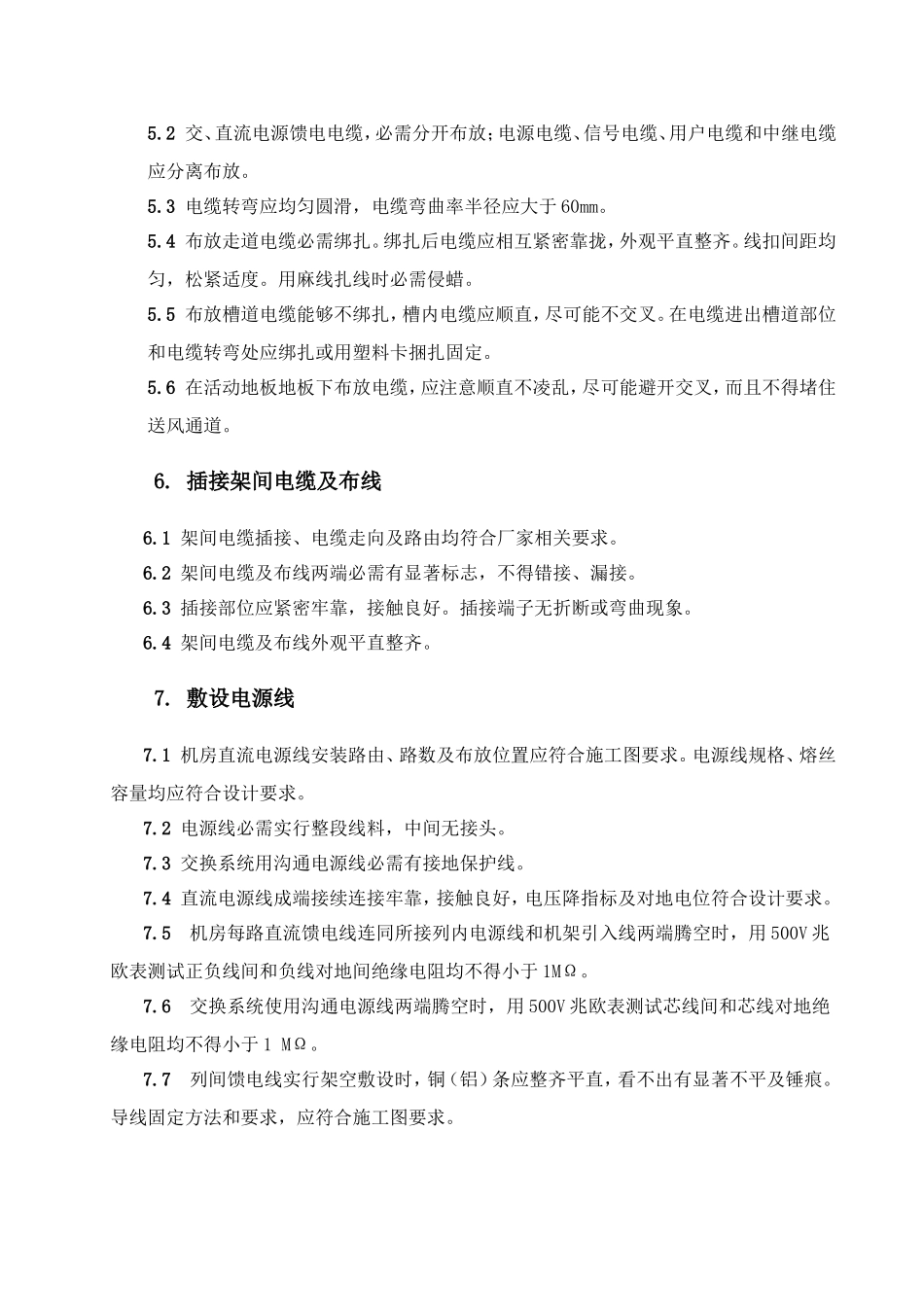 5.2 交、直流电源馈电电缆，必需分开布放；电源电缆、信号电缆、用户电缆和中继电缆应分离布放。

5.3 电缆转弯应均匀圆滑，电缆弯曲率半径应大于60mm。

5.4 布放走道电缆必需绑扎。绑扎后电缆应相互紧密靠拢，外观平直整齐。线扣间距均匀，松紧适度。用麻线扎线时必需侵蜡。

5.5 布放槽道电缆能够不绑扎，槽内电缆应顺直，尽可能不交叉。在电缆进出槽道部位和电缆转弯处应绑扎或用塑料卡捆扎固定。

5.6 在活动地板地板下布放电缆，应注意顺直不凌乱，尽可能避开交叉，而且不得堵住送风通道。

6. 插接架间电缆及布线

6.1 架间电缆插接、电缆走向及路由均符合厂家相关要求。

6.2 架间电缆及布线两端必需有显著标志，不得错接、漏接。

6.3 插接部位应紧密牢靠，接触良好。插接端子无折断或弯曲现象。

6.4 架间电缆及布线外观平直整齐。

7. 敷设电源线

7.1 机房直流电源线安装路由、路数及布放位置应符合施工图要求。电源线规格、熔丝容量均应符合设计要求。

7.2 电源线必需实行整段线料，中间无接头。

7.3 交换系统用沟通电源线必需有接地保护线。

7.4 直流电源线成端接续连接牢靠，接触良好，电压降指标及对地电位符合设计要求。

7.5 机房每路直流馈电线连同所接列内电源线和机架引入线两端腾空时，用500V兆欧表测试正负线间和负线对地间绝缘电阻均不得小于1MΩ。

7.6 交换系统使用沟通电源线两端腾空时，用500V兆欧表测试芯线间和芯线对地绝缘电阻均不得小于1 MΩ。

7.7 列间馈电线实行架空敷设时，铜（铝）条应整齐平直，看不出有显著不平及锤痕。导线固定方法和要求，应符合施工图要求。